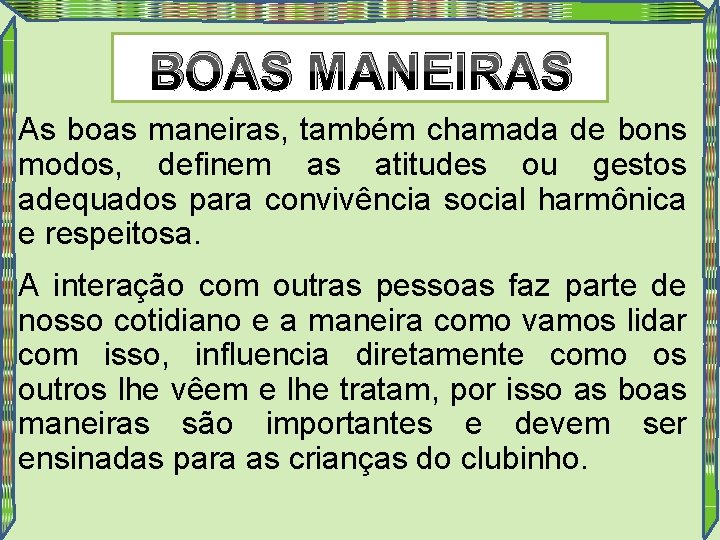 BOAS MANEIRAS

As boas maneiras, também chamada de bons modos, definem as atitudes ou gestos adequados para convivência social harmônica e respeitosa.

A interação com outras pessoas faz parte de nosso cotidiano e a maneira como vamos lidar com isso, influencia diretamente como os outros lhe vêem e lhe tratam, por isso as boas maneiras são importantes e devem ser ensinadas para as crianças do clubinho.